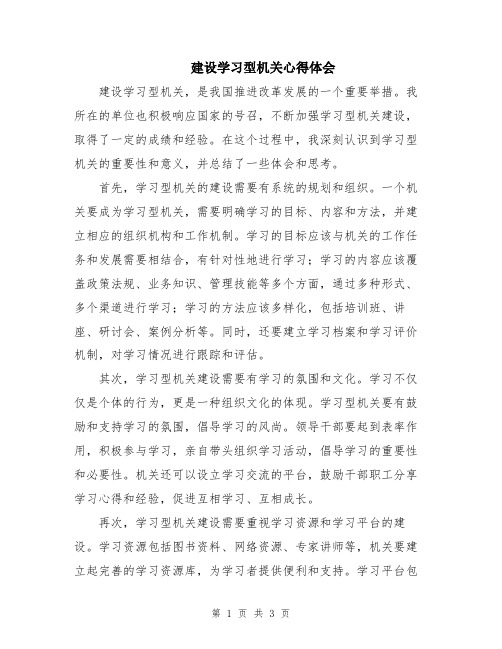 建设学习型机关心得体会

建设学习型机关，是我国推进改革发展的一个重要举措。我所在的单位也积极响应国家的号召，不断加强学习型机关建设，取得了一定的成绩和经验。在这个过程中，我深刻认识到学习型机关的重要性和意义，并总结了一些体会和思考。

首先，学习型机关的建设需要有系统的规划和组织。一个机关要成为学习型机关，需要明确学习的目标、内容和方法，并建立相应的组织机构和工作机制。学习的目标应该与机关的工作任务和发展需要相结合，有针对性地进行学习；学习的内容应该覆盖政策法规、业务知识、管理技能等多个方面，通过多种形式、多个渠道进行学习；学习的方法应该多样化，包括培训班、讲座、研讨会、案例分析等。同时，还要建立学习档案和学习评价机制，对学习情况进行跟踪和评估。

其次，学习型机关建设需要有学习的氛围和文化。学习不仅仅是个体的行为，更是一种组织文化的体现。学习型机关要有鼓励和支持学习的氛围，倡导学习的风尚。领导干部要起到表率作用，积极参与学习，亲自带头组织学习活动，倡导学习的重要性和必要性。机关还可以设立学习交流的平台，鼓励干部职工分享学习心得和经验，促进互相学习、互相成长。

再次，学习型机关建设需要重视学习资源和学习平台的建设。学习资源包括图书资料、网络资源、专家讲师等，机关要建立起完善的学习资源库，为学习者提供便利和支持。学习平台包

第 1 页 共 3 页